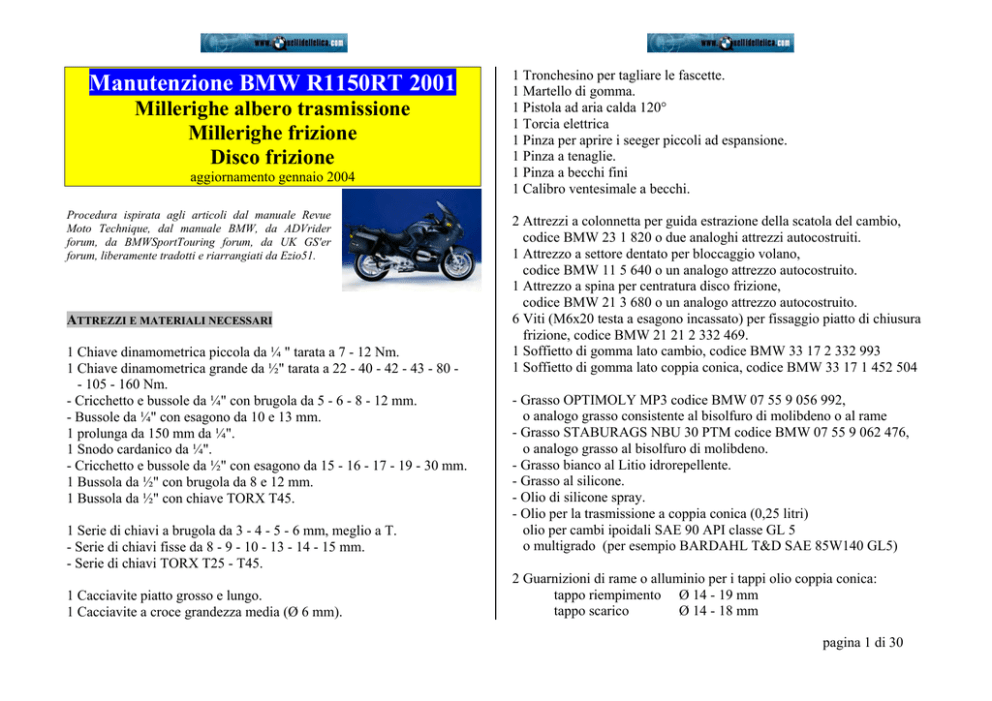 www.quellidellelica.com

Manutenzione BMW R1150RT 2001

Millerighe albero trasmissione
Millerighe frizione
Disco frizione

aggiornamento gennaio 2004

Procedura ispirata agli articoli dal manuale Revue Moto Technique, dal manuale BMW, da ADVrider forum, da BMWSportTouring forum, da UK GS'er forum, liberamente tradotti e riarrangiati da Ezio51.

ATTREZZI E MATERIALI NECESSARI

1 Chiave dinamometrica piccola da ¼ " tarata a 7 - 12 Nm.
1 Chiave dinamometrica grande da ½" tarata a 22 - 40 - 42 - 43 - 80 - - 105 - 160 Nm.
- Cricchetto e bussole da ¼" con brugola da 5 - 6 - 8 - 12 mm.
- Bussole da ¼" con esagono da 10 e 13 mm.
1 prolunga da 150 mm da ¼".
1 Snodo cardanico da ¼".
- Cricchetto e bussole da ½" con esagono da 15 - 16 - 17 - 19 - 30 mm.
1 Bussola da ½" con brugola da 8 e 12 mm.
1 Bussola da ½" con chiave TORX T45.

1 Serie di chiavi a brugola da 3 - 4 - 5 - 6 mm, meglio a T.
- Serie di chiavi fisse da 8 - 9 - 10 - 13 - 14 - 15 mm.
- Serie di chiavi TORX T25 - T45.

1 Cacciavite piatto grosso e lungo.
1 Cacciavite a croce grandezza media (Ø 6 mm).

www.quellidellelica.com

1 Tronchesino per tagliare le fascette.
1 Martello di gomma.
1 Pistola ad aria calda 120°
1 Torcia elettrica
1 Pinza per aprire i seeger piccoli ad espansione.
1 Pinza a tenaglie.
1 Pinza a becchi fini
1 Calibro ventesimale a becchi.

2 Attrezzi a colonnetta per guida estrazione della scatola del cambio, codice BMW 23 1 820 o due analoghi attrezzi autocostruiti.
1 Attrezzo a settore dentato per bloccaggio volano, codice BMW 11 5 640 o un analogo attrezzo autocostruito.
1 Attrezzo a spina per centratura disco frizione, codice BMW 21 3 680 o un analogo attrezzo autocostruito.
6 Viti (M6x20 testa a esagono incassato) per fissaggio piatto di chiusura frizione, codice BMW 21 21 2 332 469.
1 Soffietto di gomma lato cambio, codice BMW 33 17 2 332 993
1 Soffietto di gomma lato coppia conica, codice BMW 33 17 1 452 504

- Grasso OPTIMOLY MP3 codice BMW 07 55 9 056 992, o analogo grasso consistente al bisolfuro di molibdeno o al rame
- Grasso STABURAGS NBU 30 PTM codice BMW 07 55 9 062 476, o analogo grasso al bisolfuro di molibdeno.
- Grasso bianco al Litio idrorepellente.
- Grasso al silicone.
- Olio di silicone spray.
- Olio per la trasmissione a coppia conica (0,25 litri) olio per cambi ipoidali SAE 90 API classe GL 5 o multigrado (per esempio BARDAHL T&D SAE 85W140 GL5)

2 Guarnizioni di rame o alluminio per i tappi olio coppia conica:
tappo riempimento Ø 14 - 19 mm
tappo scarico Ø 14 - 18 mm

pagina 1 di 30